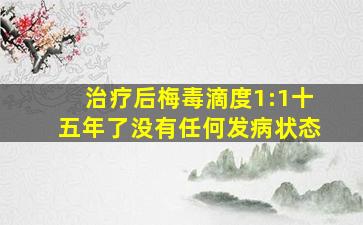 治疗后梅毒滴度1:1十五年了没有任何发病状态